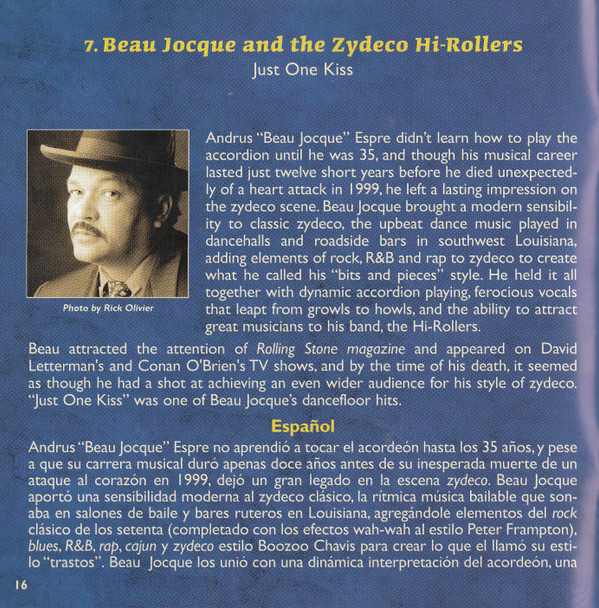 7. Beau Jocque and the Zydeco Hi-Rollers
Just One Kiss

Photo by Rick Olivier

Andrus "Beau Jocque" Espre didn't learn how to play the accordion until he was 35, and though his musical career lasted just twelve short years before he died unexpectedly of a heart attack in 1999, he left a lasting impression on the zydeco scene. Beau Jocque brought a modern sensibility to classic zydeco, the upbeat dance music played in dancehalls and roadside bars in southwest Louisiana, adding elements of rock, R&B and rap to zydeco to create what he called his "bits and pieces" style. He held it all together with dynamic accordion playing, ferocious vocals that leapt from growls to howls, and the ability to attract great musicians to his band, the Hi-Rollers.

Beau attracted the attention of Rolling Stone magazine and appeared on David Letterman's and Conan O'Brien's TV shows, and by the time of his death, it seemed as though he had a shot at achieving an even wider audience for his style of zydeco. "Just One Kiss" was one of Beau Jocque's dancefloor hits.

Español

Andrus "Beau Jocque" Espre no aprendió a tocar el acordeón hasta los 35 años, y pese a que su carrera musical duró apenas doce años antes de su inesperada muerte de un ataque al corazón en 1999, dejó un gran legado en la escena zydeco. Beau Jocque aportó una sensibilidad moderna al zydeco clásico, la rítmica música bailable que sonaba en salones de baile y bares ruteros en Louisiana, agregándole elementos del rock clásico de los setenta (completado con los efectos wah-wah al estilo Peter Frampton), blues, R&B, rap, cajun y zydeco estilo Boozoo Chavis para crear lo que el llamó su estilo "trastos". Beau Jocque los unió con una dinámica interpretación del acordeón, una

16